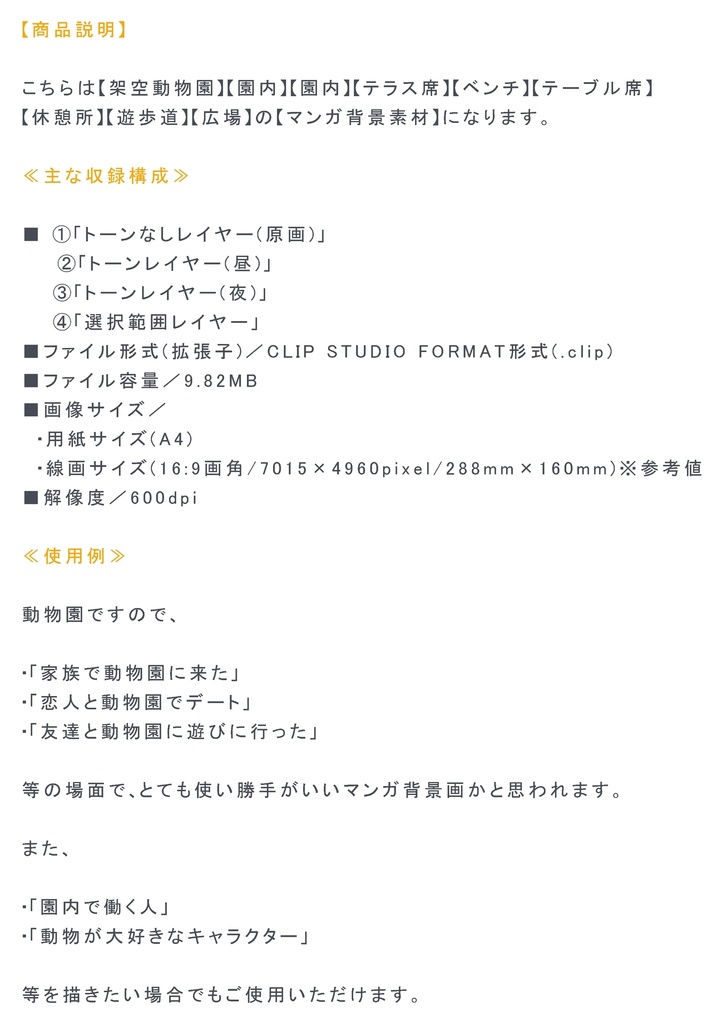 【商品説明】

こちらは【架空動物園】【園内】【園内】【テラス席】【ベンチ】【テーブル席】【休憩所】【遊歩道】【広場】の【マンガ背景素材】になります。

≪主な収録構成≫

■ ①「トーンなしレイヤー（原画）」
②「トーンレイヤー（昼）」
③「トーンレイヤー（夜）」
④「選択範囲レイヤー」
■ファイル形式（拡張子）／CLIP STUDIO FORMAT形式（.clip）
■ファイル容量／9.82MB
■画像サイズ／
・用紙サイズ（A4）
・線画サイズ（16:9画角／7015×4960pixel／288mm×160mm）※参考値
■解像度／600dpi

≪使用例≫

動物園ですので、

・「家族で動物園に来た」
・「恋人と動物園でデート」
・「友達と動物園に遊びに行った」

等の場面で、とても使い勝手がいいマンガ背景画かと思われます。

また、

・「園内で働く人」
・「動物が大好きなキャラクター」

等を描きたい場合でもご使用いただけます。